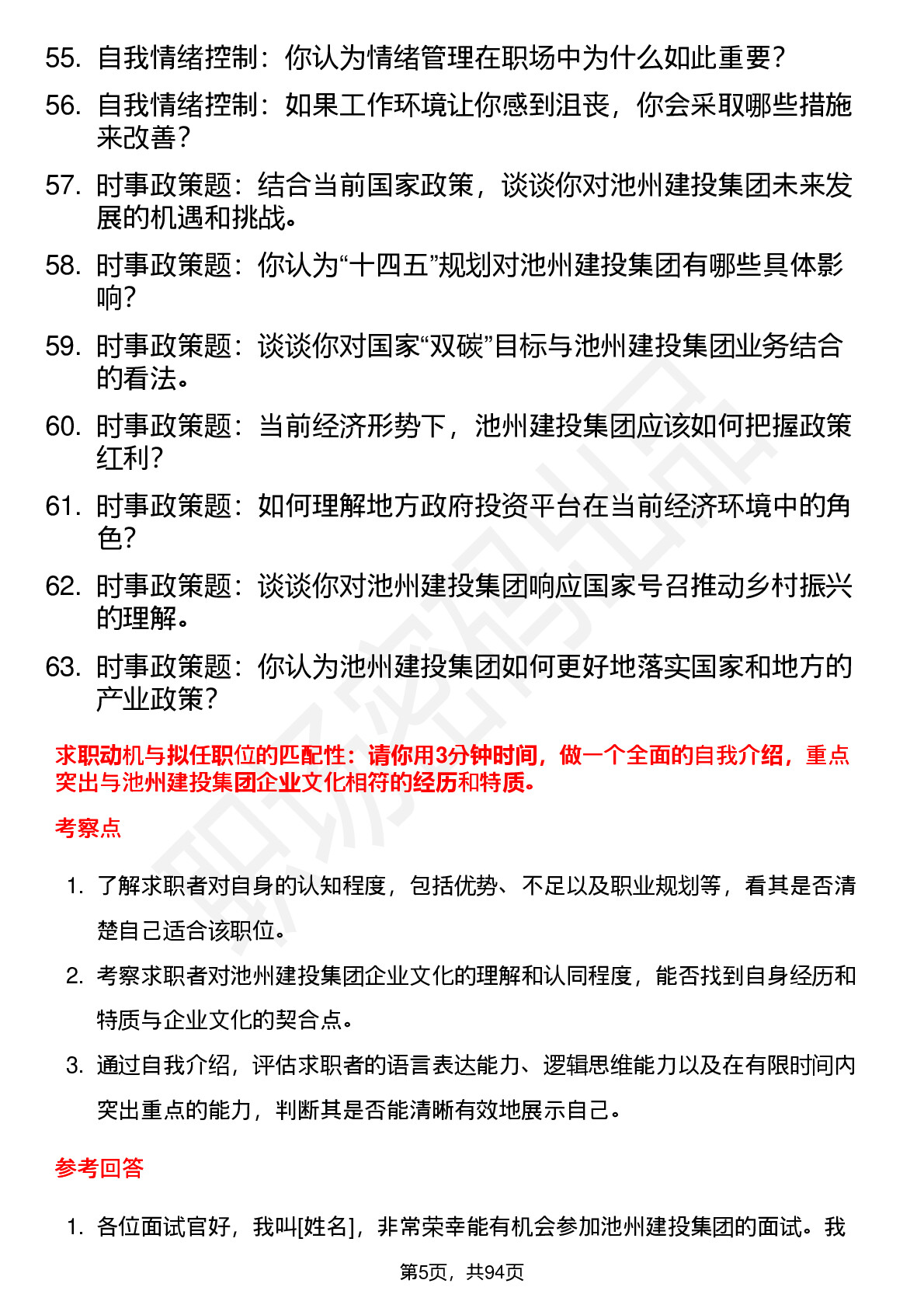 55. 自我情绪控制：你认为情绪管理在职场中为什么如此重要？

56. 自我情绪控制：如果工作环境让你感到沮丧，你会采取哪些措施来改善？

57. 时事政策题：结合当前国家政策，谈谈你对池州建投集团未来发展的机遇和挑战。

58. 时事政策题：你认为“十四五”规划对池州建投集团有哪些具体影响？

59. 时事政策题：谈谈你对国家“双碳”目标与池州建投集团业务结合的看法。

60. 时事政策题：当前经济形势下，池州建投集团应该如何把握政策红利？

61. 时事政策题：如何理解地方政府投资平台在当前经济环境中的角色？

62. 时事政策题：谈谈你对池州建投集团响应国家号召推动乡村振兴的理解。

63. 时事政策题：你认为池州建投集团如何更好地落实国家和地方的产业政策？

求职动机与拟任职位的匹配性：请你用3分钟时间，做一个全面的自我介绍，重点突出与池州建投集团企业文化相符的经历和特质。

考察点

1. 了解求职者对自身的认知程度，包括优势、不足以及职业规划等，看其是否清楚自己适合该职位。

2. 考察求职者对池州建投集团企业文化的理解和认同程度，能否找到自身经历和特质与企业文化的契合点。

3. 通过自我介绍，评估求职者的语言表达能力、逻辑思维能力以及在有限时间内突出重点的能力，判断其是否能清晰有效地展示自己。

参考回答

1. 各位面试官好，我叫[姓名]，非常荣幸能有机会参加池州建投集团的面试。我

第5页，共94页